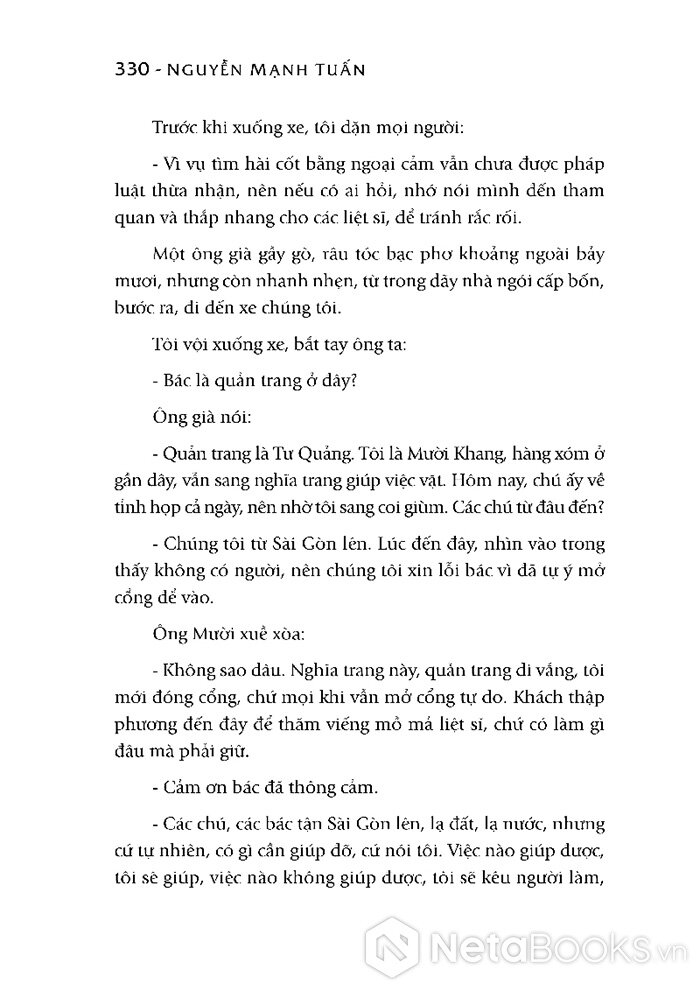 330 - NGUYỄN MẠNH TUẤN

Trước khi xuống xe, tôi dặn mọi người:

- Vì vụ tìm hài cốt bằng ngoại cảm vẫn chưa được pháp luật thừa nhận, nên nếu có ai hỏi, nhớ nói mình đến tham quan và thắp nhang cho các liệt sĩ, để tránh rắc rối.

Một ông già gầy gò, râu tóc bạc phơ khoảng ngoài bảy mươi, nhưng còn nhanh nhẹn, từ trong dãy nhà ngói cấp bốn, bước ra, đi đến xe chúng tôi.

Tôi vội xuống xe, bắt tay ông ta:

- Bác là quản trang ở đây?

Ông già nói:

- Quản trang là Tư Quảng. Tôi là Mười Khang, hàng xóm ở gần đây, vẫn sang nghĩa trang giúp việc vặt. Hôm nay, chú ấy về tỉnh họp cả ngày, nên nhờ tôi sang coi giùm. Các chú từ đâu đến?

- Chúng tôi từ Sài Gòn lên. Lúc đến đây, nhìn vào trong thấy không có người, nên chúng tôi xin lỗi bác vì đã tự ý mở cổng để vào.

Ông Mười xuề xòa:

- Không sao đâu. Nghĩa trang này, quản trang đi vắng, tôi mới đóng cổng, chứ mọi khi vẫn mở cổng tự do. Khách thập phương đến đây để thăm viếng mồ mả liệt sĩ, chứ có làm gì đâu mà phải giữ.

- Cảm ơn bác đã thông cảm.

- Các chú, các bác tận Sài Gòn lên, lạ đất, lạ nước, nhưng cứ tự nhiên, có gì cần giúp đỡ, cứ nói tôi. Việc nào giúp được, tôi sẽ giúp, việc nào không giúp được, tôi sẽ kêu người làm,

NetaBOOKS.vn